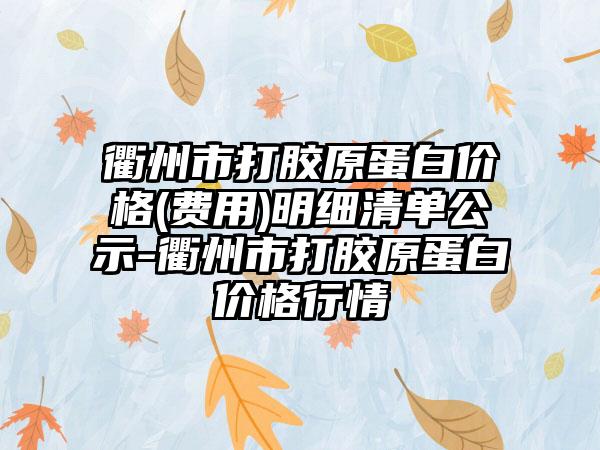 衢州市打胶原蛋白价格(费用)明细清单公示-衢州市打胶原蛋白价格行情